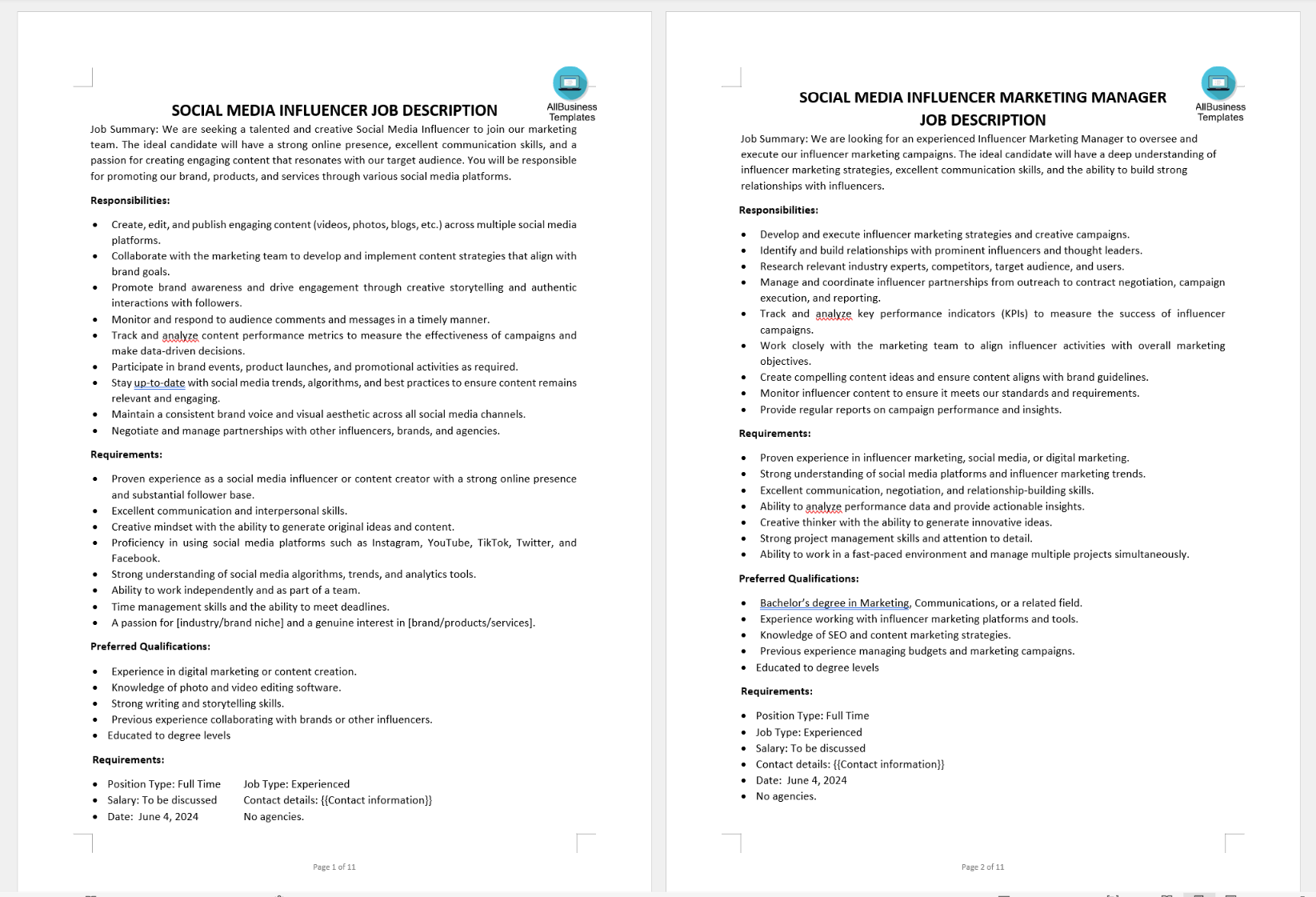 AllBusiness Templates

SOCIAL MEDIA INFLUENCER JOB DESCRIPTION

Job Summary: We are seeking a talented and creative Social Media Influencer to join our marketing team. The ideal candidate will have a strong online presence, excellent communication skills, and a passion for creating engaging content that resonates with our target audience. You will be responsible for promoting our brand, products, and services through various social media platforms.

Responsibilities:

- Create, edit, and publish engaging content (videos, photos, blogs, etc.) across multiple social media platforms.
- Collaborate with the marketing team to develop and implement content strategies that align with brand goals.
- Promote brand awareness and drive engagement through creative storytelling and authentic interactions with followers.
- Monitor and respond to audience comments and messages in a timely manner.
- Track and analyze content performance metrics to measure the effectiveness of campaigns and make data-driven decisions.
- Participate in brand events, product launches, and promotional activities as required.
- Stay up-to-date with social media trends, algorithms, and best practices to ensure content remains relevant and engaging.
- Maintain a consistent brand voice and visual aesthetic across all social media channels.
- Negotiate and manage partnerships with other influencers, brands, and agencies.

Requirements:

- Proven experience as a social media influencer or content creator with a strong online presence and substantial follower base.
- Excellent communication and interpersonal skills.
- Creative mindset with the ability to generate original ideas and content.
- Proficiency in using social media platforms such as Instagram, YouTube, TikTok, Twitter, and Facebook.
- Strong understanding of social media algorithms, trends, and analytics tools.
- Ability to work independently and as part of a team.
- Time management skills and the ability to meet deadlines.
- A passion for [industry/brand niche] and a genuine interest in [brand/products/services].

Preferred Qualifications:

- Experience in digital marketing or content creation.
- Knowledge of photo and video editing software.
- Strong writing and storytelling skills.
- Previous experience collaborating with brands or other influencers.
- Educated to degree levels

Requirements:

- Position Type: Full Time
- Salary: To be discussed
- Date: June 4, 2024

Job Type: Experienced
Contact details: {{Contact information}}
No agencies.

Page 1 of 11

AllBusiness Templates

SOCIAL MEDIA INFLUENCER MARKETING MANAGER JOB DESCRIPTION

Job Summary: We are looking for an experienced Influencer Marketing Manager to oversee and execute our influencer marketing campaigns. The ideal candidate will have a deep understanding of influencer marketing strategies, excellent communication skills, and the ability to build strong relationships with influencers.

Responsibilities:

- Develop and execute influencer marketing strategies and creative campaigns.
- Identify and build relationships with prominent influencers and thought leaders.
- Research relevant industry experts, competitors, target audience, and users.
- Manage and coordinate influencer partnerships from outreach to contract negotiation, campaign execution, and reporting.
- Track and analyze key performance indicators (KPIs) to measure the success of influencer campaigns.
- Work closely with the marketing team to align influencer activities with overall marketing objectives.
- Create compelling content ideas and ensure content aligns with brand guidelines.
- Monitor influencer content to ensure it meets our standards and requirements.
- Provide regular reports on campaign performance and insights.

Requirements:

- Proven experience in influencer marketing, social media, or digital marketing.
- Strong understanding of social media platforms and influencer marketing trends.
- Excellent communication, negotiation, and relationship-building skills.
- Ability to analyze performance data and provide actionable insights.
- Creative thinker with the ability to generate innovative ideas.
- Strong project management skills and attention to detail.
- Ability to work in a fast-paced environment and manage multiple projects simultaneously.

Preferred Qualifications:

- Bachelor's degree in Marketing, Communications, or a related field.
- Experience working with influencer marketing platforms and tools.
- Knowledge of SEO and content marketing strategies.
- Previous experience managing budgets and marketing campaigns.
- Educated to degree levels

Requirements:

- Position Type: Full Time
- Job Type: Experienced
- Salary: To be discussed
- Contact details: {{Contact information}}
- Date: June 4, 2024
- No agencies.

Page 2 of 11